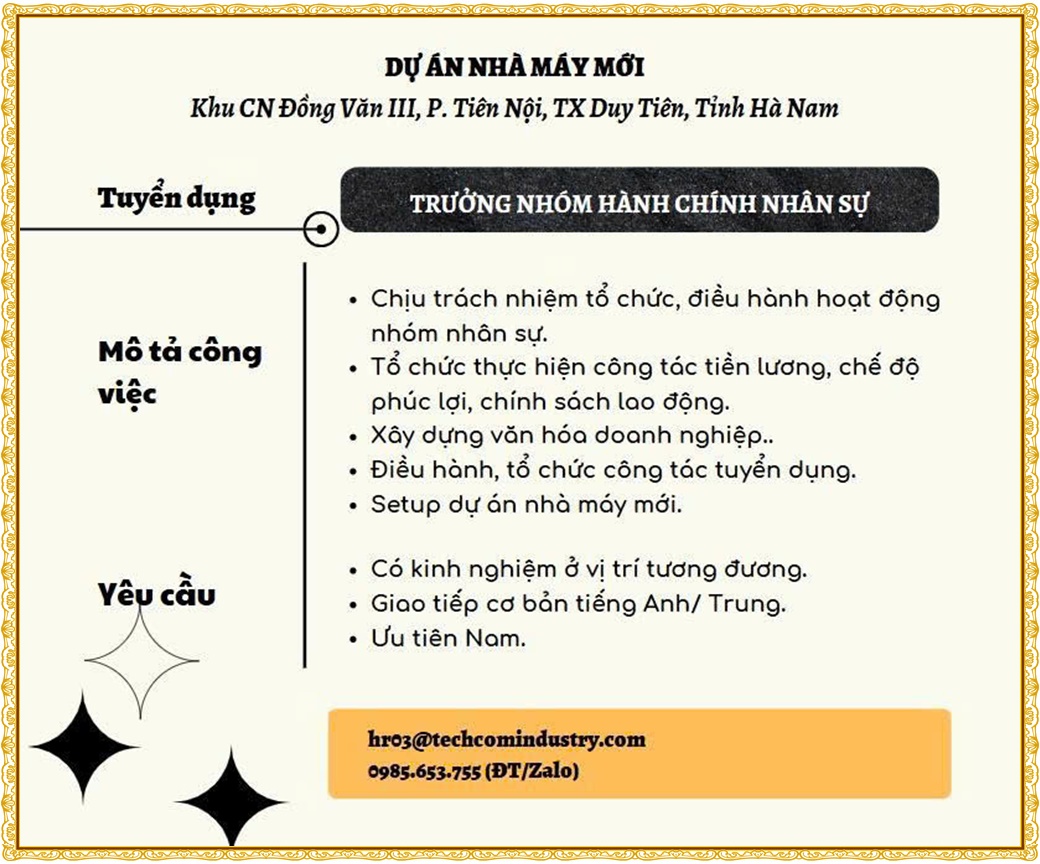 DỰ ÁN NHÀ MÁY MỚI
Khu CN Đồng Văn III, P. Tiên Nội, TX Duy Tiên, Tỉnh Hà Nam

Tuyển dụng

TRƯỞNG NHÓM HÀNH CHÍNH NHÂN SỰ

Mô tả công việc

- Chịu trách nhiệm tổ chức, điều hành hoạt động nhóm nhân sự.
- Tổ chức thực hiện công tác tiền lương, chế độ phúc lợi, chính sách lao động.
- Xây dựng văn hóa doanh nghiệp..
- Điều hành, tổ chức công tác tuyển dụng.
- Setup dự án nhà máy mới.

Yêu cầu

- Có kinh nghiệm ở vị trí tương đương.
- Giao tiếp cơ bản tiếng Anh/ Trung.
- Ưu tiên Nam.

hr03@techcomindustry.com
0985.653.755 (ĐT/Zalo)